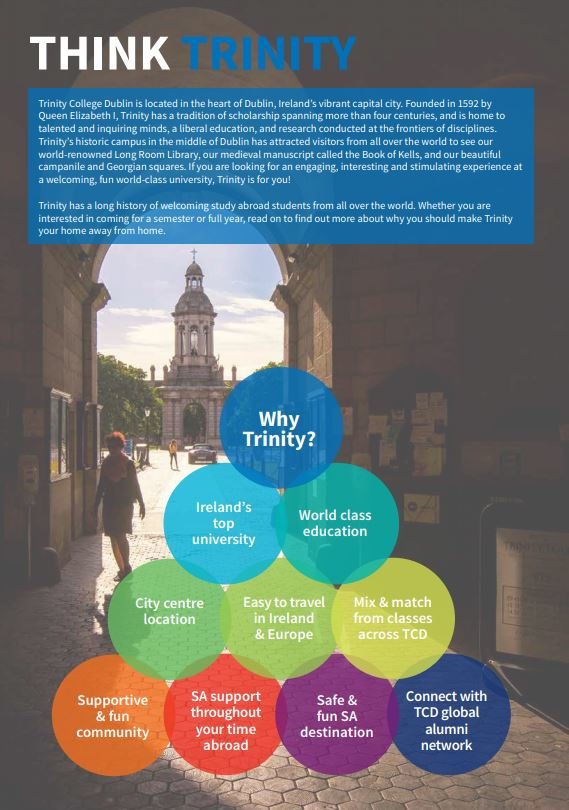 THINK TRINITY

Trinity College Dublin is located in the heart of Dublin, Ireland's vibrant capital city. Founded in 1592 by Queen Elizabeth I, Trinity has a tradition of scholarship spanning more than four centuries, and is home to talented and inquiring minds, a liberal education, and research conducted at the frontiers of disciplines. Trinity's historic campus in the middle of Dublin has attracted visitors from all over the world to see our world-renowned Long Room Library, our medieval manuscript called the Book of Kells, and our beautiful campanile and Georgian squares. If you are looking for an engaging, interesting and stimulating experience at a welcoming, fun world-class university, Trinity is for you!

Trinity has a long history of welcoming study abroad students from all over the world. Whether you are interested in coming for a semester or full year, read on to find out more about why you should make Trinity your home away from home.

Why Trinity?

Ireland's top university

World class education

City centre location

Easy to travel in Ireland & Europe

Mix & match from classes across TCD

Supportive & fun community

SA support throughout your time abroad

Safe & fun SA destination

Connect with TCD global alumni network